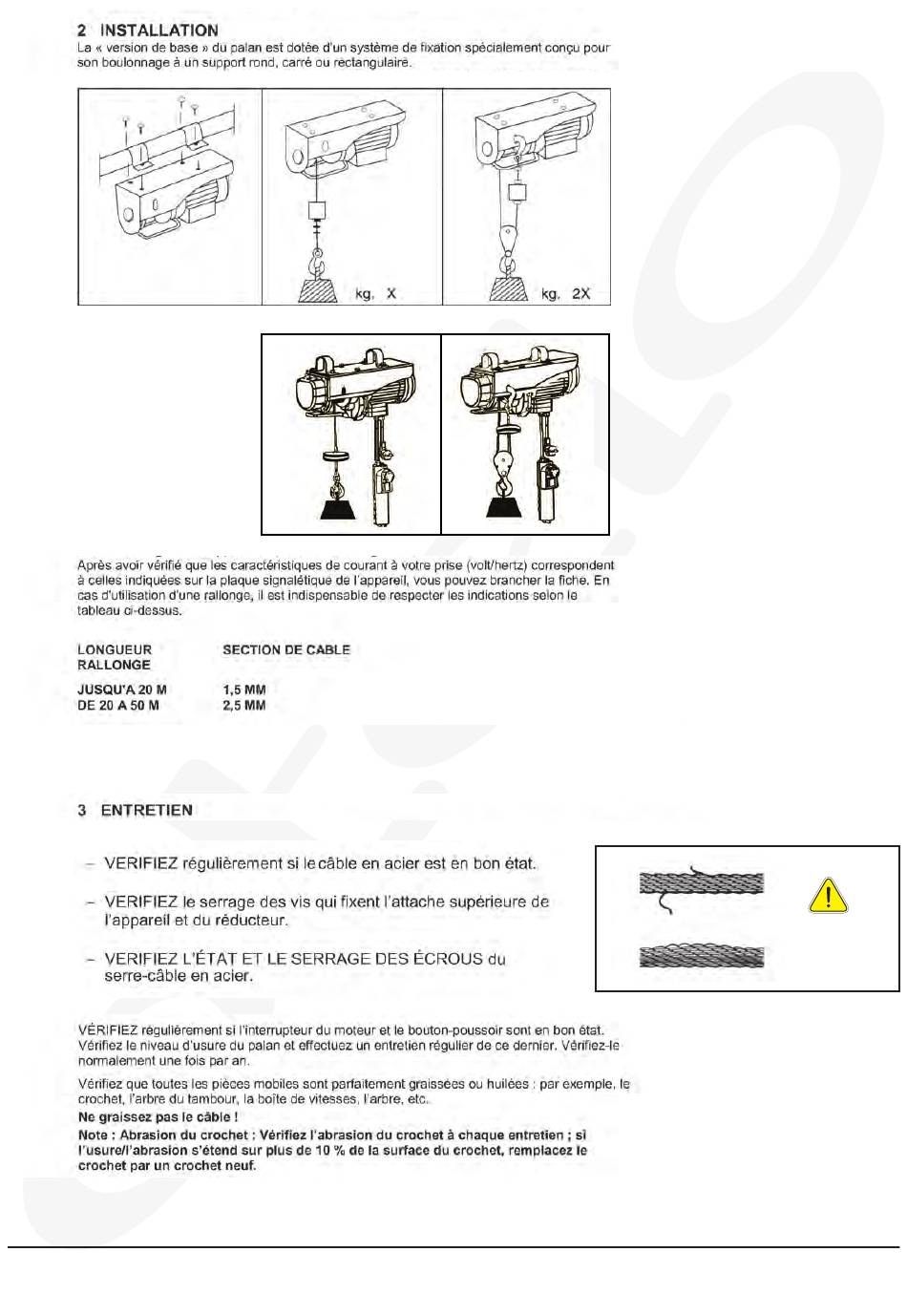 2 INSTALLATION
La « version de base » du palan est dotée d'un système de fixation spécialement conçu pour son boulonnage à un support rond, carré ou rectangulaire.

kg. X

kg. 2X

Après avoir vérifié que les caractéristiques de courant à votre prise (volt/hertz) correspondent à celles indiquées sur la plaque signalétique de l'appareil, vous pouvez brancher la fiche. En cas d'utilisation d'une rallonge, il est indispensable de respecter les indications selon le tableau ci-dessus.

| LONGUEUR RALLONGE | SECTION DE CABLE |
|---|---|
| JUSQU'A 20 M | 1,5 MM |
| DE 20 A 50 M | 2,5 MM |

3 ENTRETIEN

– VERIFIEZ régulièrement si le câble en acier est en bon état.

– VERIFIEZ le serrage des vis qui fixent l'attache supérieure de l'appareil et du réducteur.

– VERIFIEZ L'ÉTAT ET LE SERRAGE DES ÉCROUS du serre-câble en acier.

VÉRIFIEZ régulièrement si l'interrupteur du moteur et le bouton-poussoir sont en bon état. Vérifiez le niveau d'usure du palan et effectuez un entretien régulier de ce dernier. Vérifiez-le normalement une fois par an.

Vérifiez que toutes les pièces mobiles sont parfaitement graissées ou huilées : par exemple, le crochet, l'arbre du tambour, la boîte de vitesses, l'arbre, etc.
Ne graissez pas le câble !
Note : Abrasion du crochet : Vérifiez l'abrasion du crochet à chaque entretien ; si l'usure/l'abrasion s'étend sur plus de 10 % de la surface du crochet, remplacez le crochet par un crochet neuf.